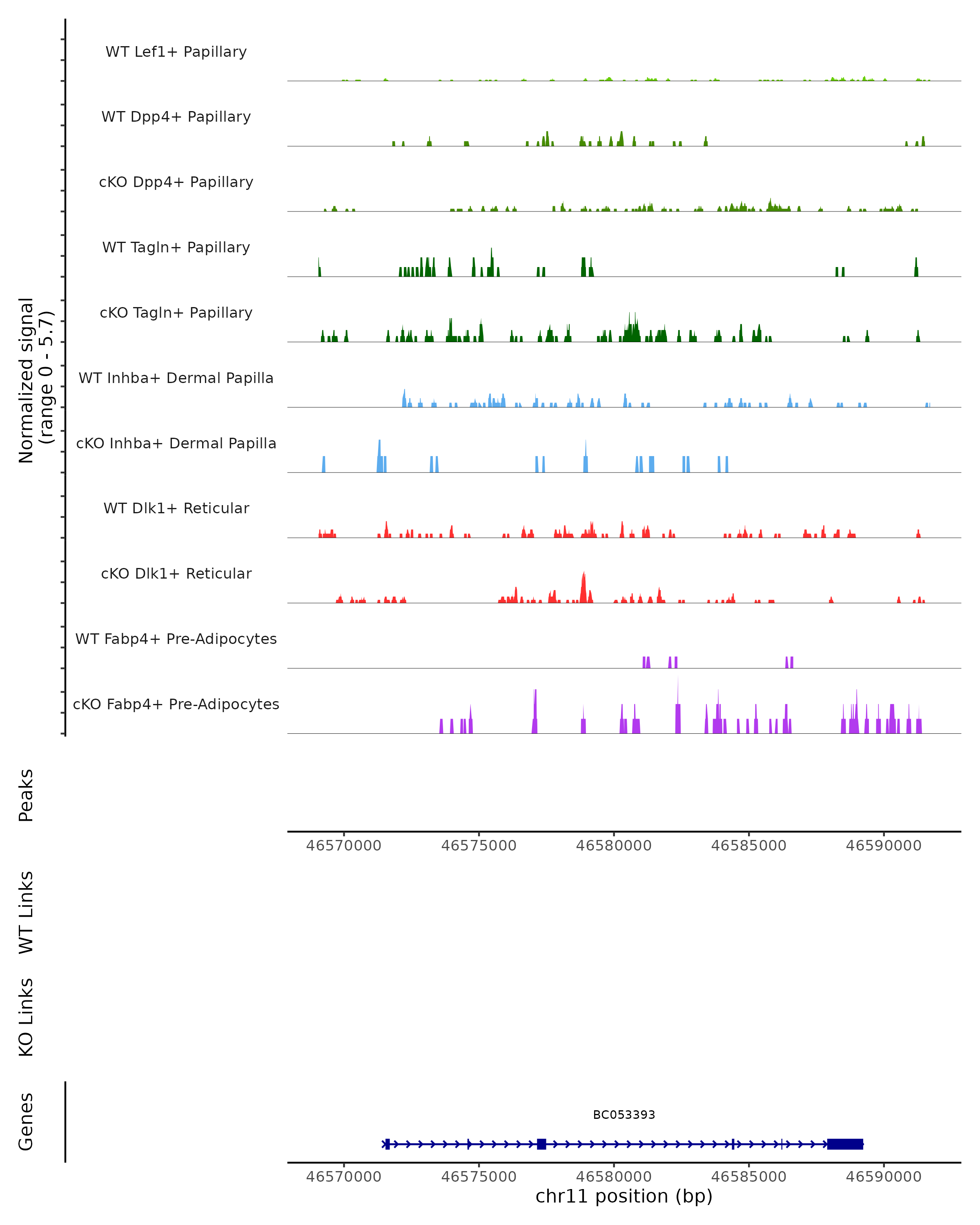 Normalized signal
(range 0 - 5.7)

WT Lef1+ Papillary

WT Dpp4+ Papillary

cKO Dpp4+ Papillary

WT Tagln+ Papillary

cKO Tagln+ Papillary

WT Inhba+ Dermal Papilla

cKO Inhba+ Dermal Papilla

WT Dlk1+ Reticular

cKO Dlk1+ Reticular

WT Fabp4+ Pre-Adipocytes

cKO Fabp4+ Pre-Adipocytes

Peaks

46570000 46575000 46580000 46585000 46590000

WT Links

KO Links

Genes

BC053393

46570000 46575000 46580000 46585000 46590000
chr11 position (bp)